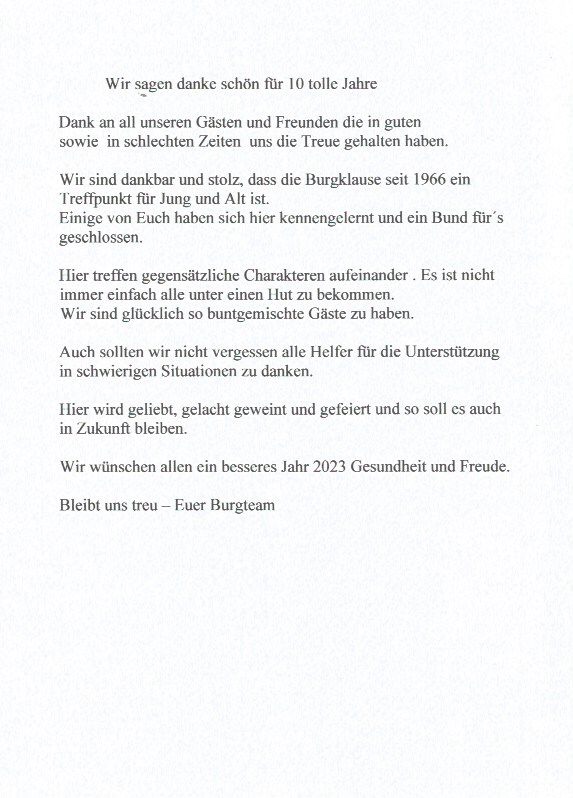 Wir sagen danke schön für 10 tolle Jahre

Dank an all unseren Gästen und Freunden die in guten sowie in schlechten Zeiten uns die Treue gehalten haben.

Wir sind dankbar und stolz, dass die Burgklause seit 1966 ein Treffpunkt für Jung und Alt ist.
Einige von Euch haben sich hier kennengelernt und ein Bund für´s geschlossen.

Hier treffen gegensätzliche Charakteren aufeinander . Es ist nicht immer einfach alle unter einen Hut zu bekommen.
Wir sind glücklich so buntgemischte Gäste zu haben.

Auch sollten wir nicht vergessen alle Helfer für die Unterstützung in schwierigen Situationen zu danken.

Hier wird geliebt, gelacht geweint und gefeiert und so soll es auch in Zukunft bleiben.

Wir wünschen allen ein besseres Jahr 2023 Gesundheit und Freude.

Bleibt uns treu – Euer Burgteam